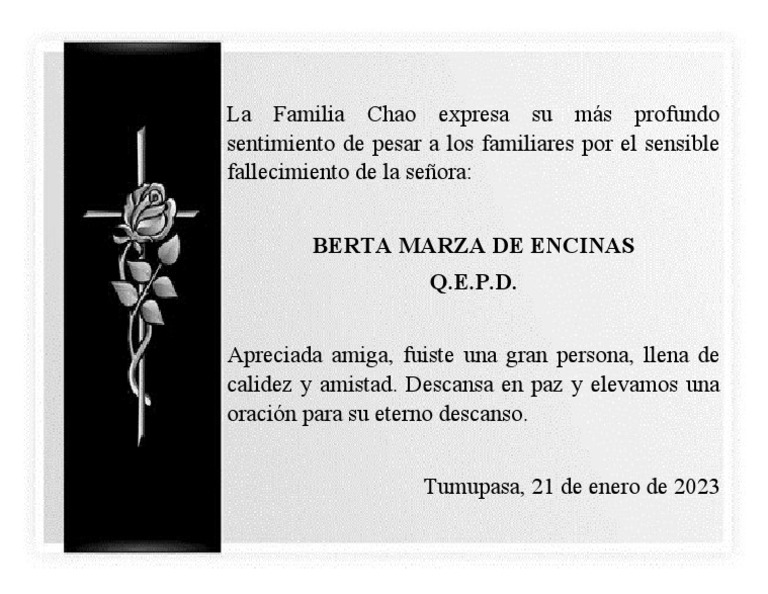 La Familia Chao expresa su más profundo sentimiento de pesar a los familiares por el sensible fallecimiento de la señora:

BERTA MARZA DE ENCINAS
Q.E.P.D.

Apreciada amiga, fuiste una gran persona, llena de calidez y amistad. Descansa en paz y elevamos una oración para su eterno descanso.

Tumupasa, 21 de enero de 2023